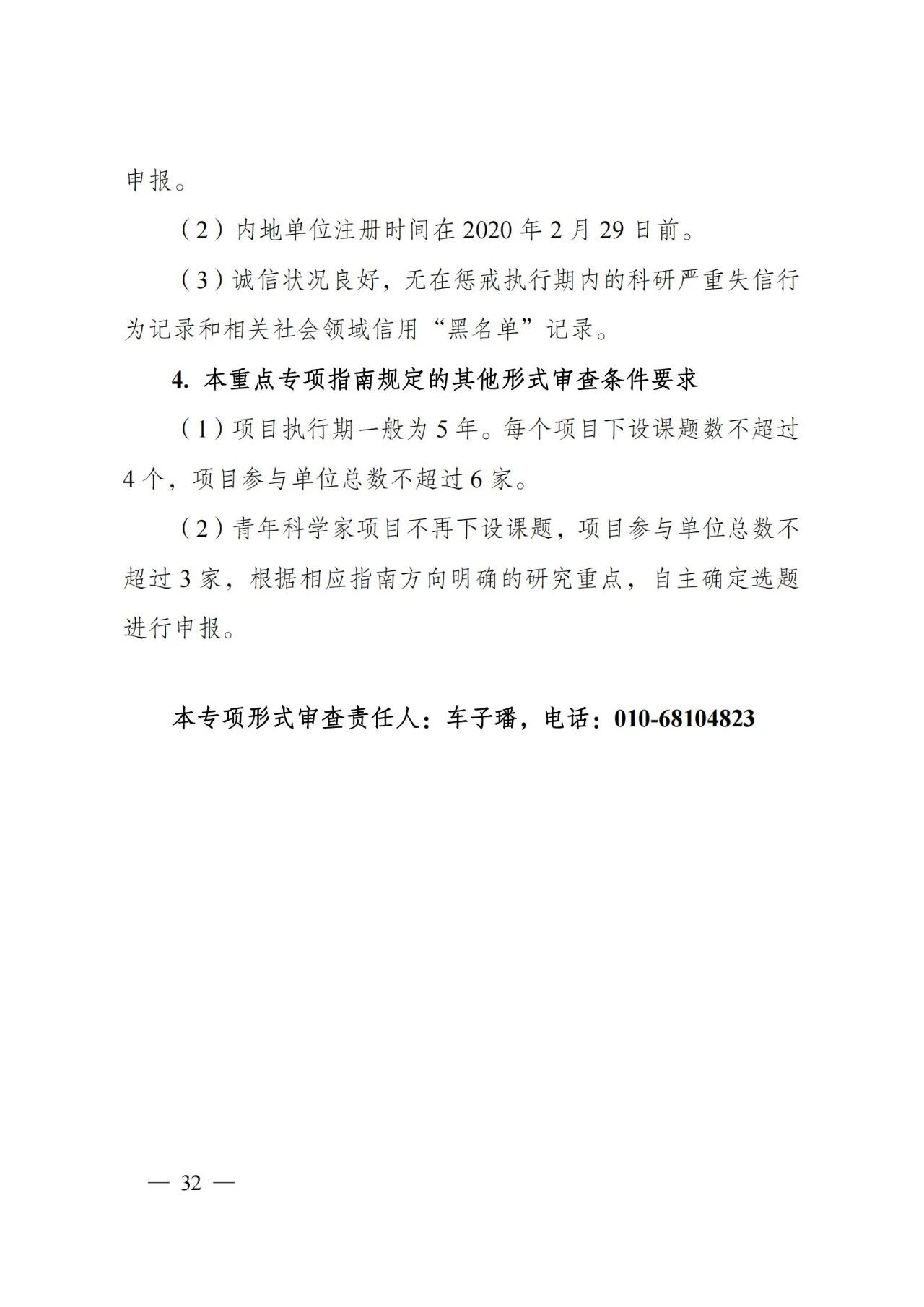 申报。

（2）内地单位注册时间在 2020 年 2 月 29 日前。

（3）诚信状况良好，无在惩戒执行期内的科研严重失信行为记录和相关社会领域信用“黑名单”记录。

4. 本重点专项指南规定的其他形式审查条件要求

（1）项目执行期一般为 5 年。每个项目下设课题数不超过 4 个，项目参与单位总数不超过 6 家。

（2）青年科学家项目不再下设课题，项目参与单位总数不超过 3 家，根据相应指南方向明确的研究重点，自主确定选题进行申报。

本专项形式审查责任人：车子璠，电话：010-68104823

— 32 —